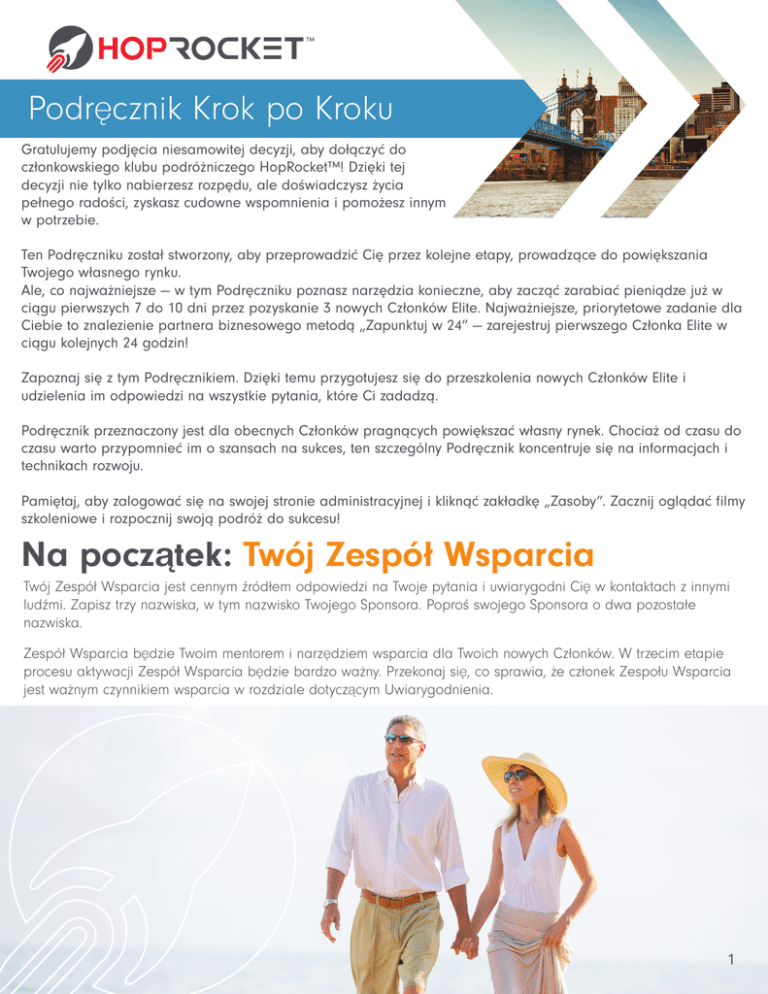 HOPROCKET™

Podręcznik Krok po Kroku

Gratulujemy podjęcia niesamowitej decyzji, aby dołączyć do członkowskiego klubu podróżniczego HopRocket™! Dzięki tej decyzji nie tylko nabierzesz rozpędu, ale doświadczysz życia pełnego radości, zyskasz cudowne wspomnienia i pomożesz innym w potrzebie.

Ten Podręczniku został stworzony, aby przeprowadzić Cię przez kolejne etapy, prowadzące do powiększania Twojego własnego rynku.
Ale, co najważniejsze — w tym Podręczniku poznasz narzędzia konieczne, aby zacząć zarabiać pieniądze już w ciągu pierwszych 7 do 10 dni przez pozyskanie 3 nowych Członków Elite. Najważniejsze, priorytetowe zadanie dla Ciebie to znalezienie partnera biznesowego metodą „Zapunktuj w 24" — zarejestruj pierwszego Członka Elite w ciągu kolejnych 24 godzin!

Zapoznaj się z tym Podręcznikiem. Dzięki temu przygotujesz się do przeszkolenia nowych Członków Elite i udzielenia im odpowiedzi na wszystkie pytania, które Ci zadadzą.

Podręcznik przeznaczony jest dla obecnych Członków pragnących powiększać własny rynek. Chociaż od czasu do czasu warto przypomnieć im o szansach na sukces, ten szczególny Podręcznik koncentruje się na informacjach i technikach rozwoju.

Pamiętaj, aby zalogować się na swojej stronie administracyjnej i kliknąć zakładkę „Zasoby". Zacznij oglądać filmy szkoleniowe i rozpocznij swoją podróż do sukcesu!

Na początek: Twój Zespół Wsparcia

Twój Zespół Wsparcia jest cennym źródłem odpowiedzi na Twoje pytania i uwiarygodni Cię w kontaktach z innymi ludźmi. Zapisz trzy nazwiska, w tym nazwisko Twojego Sponsora. Poproś swojego Sponsora o dwa pozostałe nazwiska.

Zespół Wsparcia będzie Twoim mentorem i narzędziem wsparcia dla Twoich nowych Członków. W trzecim etapie procesu aktywacji Zespół Wsparcia będzie bardzo ważny. Przekonaj się, co sprawia, że członek Zespołu Wsparcia jest ważnym czynnikiem wsparcia w rozdziale dotyczącym Uwiarygodnienia.

1